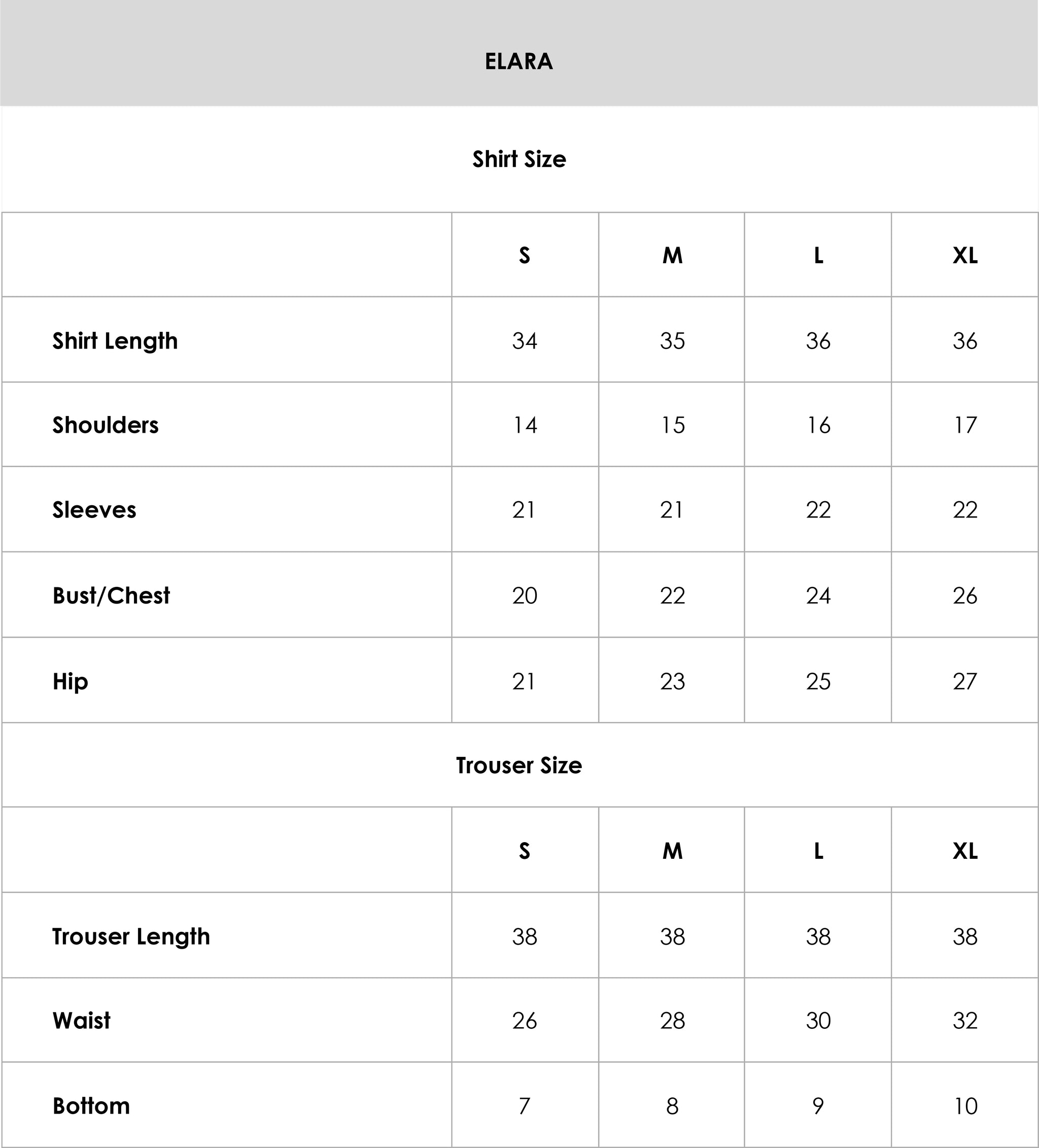 ELARA

Shirt Size

| | S | M | L | XL |
|---|---|---|---|---|
| Shirt Length | 34 | 35 | 36 | 36 |
| Shoulders | 14 | 15 | 16 | 17 |
| Sleeves | 21 | 21 | 22 | 22 |
| Bust/Chest | 20 | 22 | 24 | 26 |
| Hip | 21 | 23 | 25 | 27 |

Trouser Size

| | S | M | L | XL |
|---|---|---|---|---|
| Trouser Length | 38 | 38 | 38 | 38 |
| Waist | 26 | 28 | 30 | 32 |
| Bottom | 7 | 8 | 9 | 10 |